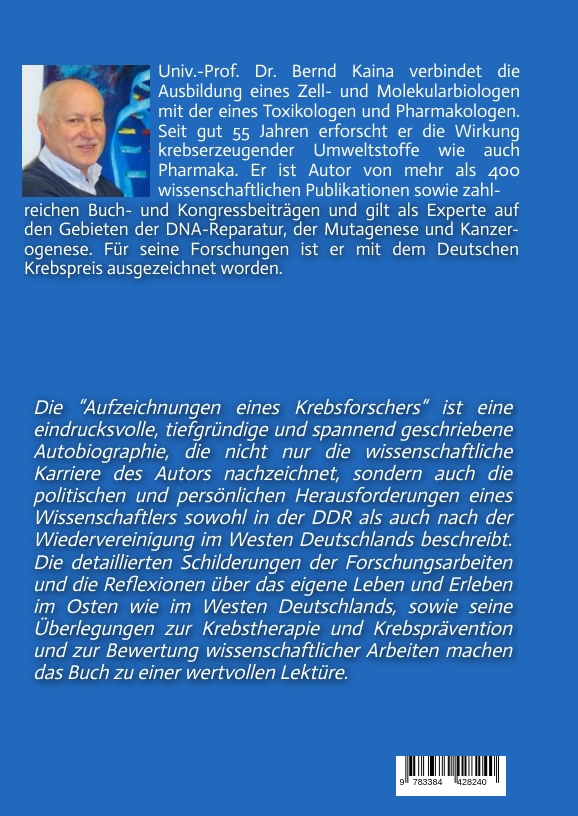 Univ.-Prof. Dr. Bernd Kaina verbindet die Ausbildung eines Zell- und Molekularbiologen mit der eines Toxikologen und Pharmakologen. Seit gut 55 Jahren erforscht er die Wirkung krebserzeugender Umweltstoffe wie auch Pharmaka. Er ist Autor von mehr als 400 wissenschaftlichen Publikationen sowie zahlreichen Buch- und Kongressbeiträgen und gilt als Experte auf den Gebieten der DNA-Reparatur, der Mutagenese und Kanzerogenese. Für seine Forschungen ist er mit dem Deutschen Krebspreis ausgezeichnet worden.

Die "Aufzeichnungen eines Krebsforschers" ist eine eindrucksvolle, tiefgründige und spannend geschriebene Autobiographie, die nicht nur die wissenschaftliche Karriere des Autors nachzeichnet, sondern auch die politischen und persönlichen Herausforderungen eines Wissenschaftlers sowohl in der DDR als auch nach der Wiedervereinigung im Westen Deutschlands beschreibt. Die detaillierten Schilderungen der Forschungsarbeiten und die Reflexionen über das eigene Leben und Erleben im Osten wie im Westen Deutschlands, sowie seine Überlegungen zur Krebstherapie und Krebsprävention und zur Bewertung wissenschaftlicher Arbeiten machen das Buch zu einer wertvollen Lektüre.

9 783384 428240